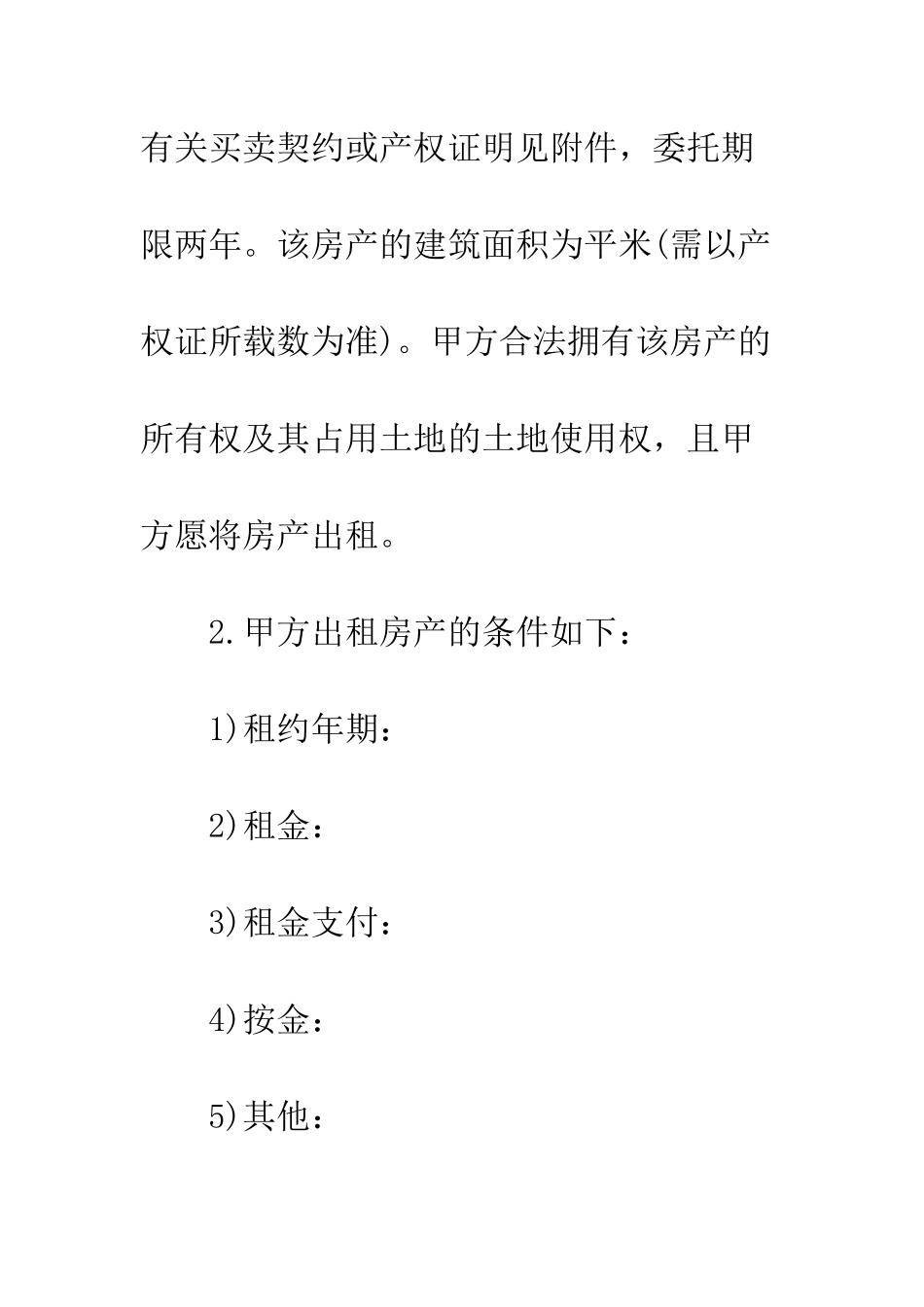 有关买卖契约或产权证明见附件，委托期限两年。该房产的建筑面积为平米(需以产权证所载数为准)。甲方合法拥有该房产的所有权及其占用土地的土地使用权，且甲方愿将房产出租。

2.甲方出租房产的条件如下：

1)租约年期：

2)租金：

3)租金支付：

4)按金：

5)其他：